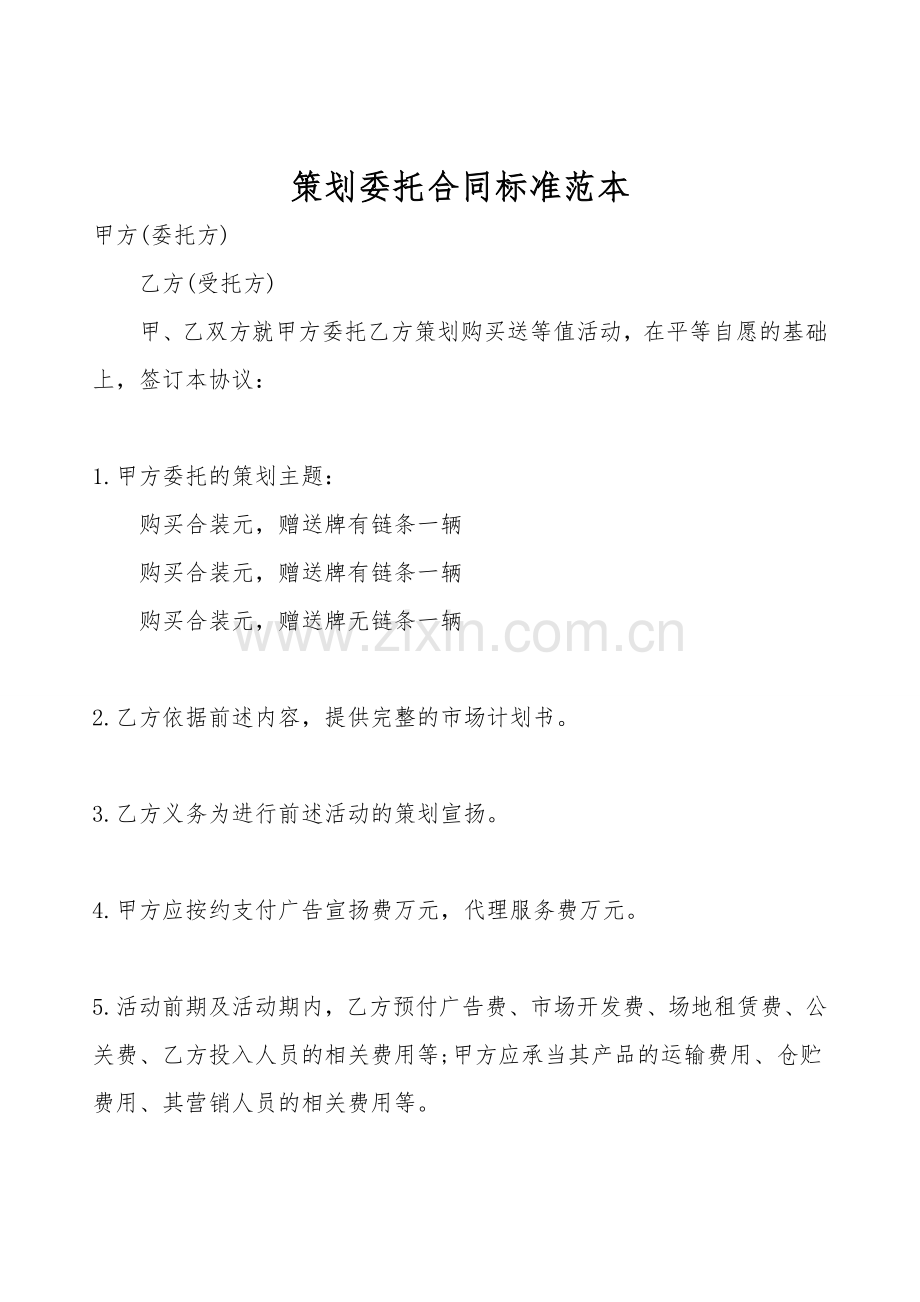 策划委托合同标准范本

甲方(委托方)

乙方(受托方)

甲、乙双方就甲方委托乙方策划购买送等值活动，在平等自愿的基础上，签订本协议：

1.甲方委托的策划主题：

购买合装元，赠送牌有链条一辆

购买合装元，赠送牌有链条一辆

购买合装元，赠送牌无链条一辆

2.乙方依据前述内容，提供完整的市场计划书。

3.乙方义务为进行前述活动的策划宣扬。

4.甲方应按约支付广告宣扬费万元，代理服务费万元。

5.活动前期及活动期内，乙方预付广告费、市场开发费、场地租赁费、公关费、乙方投入人员的相关费用等;甲方应承当其产品的运输费用、仓贮费用、其营销人员的相关费用等。

www.zixin.com.cn